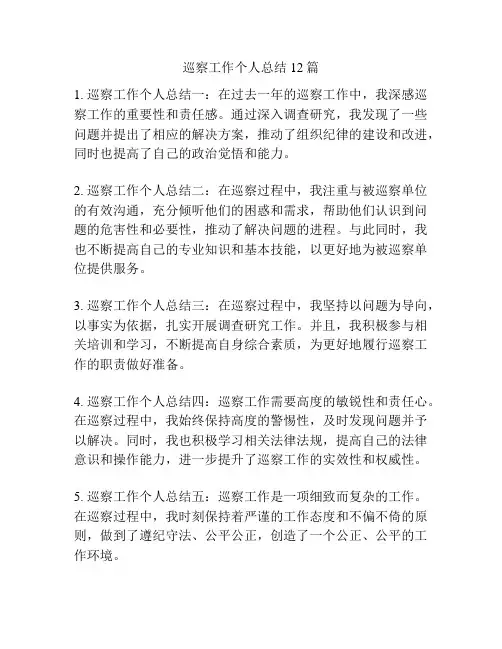 巡察工作个人总结 12 篇

1. 巡察工作个人总结一：在过去一年的巡察工作中，我深感巡察工作的重要性和责任感。通过深入调查研究，我发现了一些问题并提出了相应的解决方案，推动了组织纪律的建设和改进，同时也提高了自己的政治觉悟和能力。

2. 巡察工作个人总结二：在巡察过程中，我注重与被巡察单位的有效沟通，充分倾听他们的困惑和需求，帮助他们认识到问题的危害性和必要性，推动了解决问题的进程。与此同时，我也不断提高自己的专业知识和基本技能，以更好地为被巡察单位提供服务。

3. 巡察工作个人总结三：在巡察过程中，我坚持以问题为导向，以事实为依据，扎实开展调查研究工作。并且，我积极参与相关培训和学习，不断提高自身综合素质，为更好地履行巡察工作的职责做好准备。

4. 巡察工作个人总结四：巡察工作需要高度的敏锐性和责任心。在巡察过程中，我始终保持高度的警惕性，及时发现问题并予以解决。同时，我也积极学习相关法律法规，提高自己的法律意识和操作能力，进一步提升了巡察工作的实效性和权威性。

5. 巡察工作个人总结五：巡察工作是一项细致而复杂的工作。在巡察过程中，我时刻保持着严谨的工作态度和不偏不倚的原则，做到了遵纪守法、公平公正，创造了一个公正、公平的工作环境。